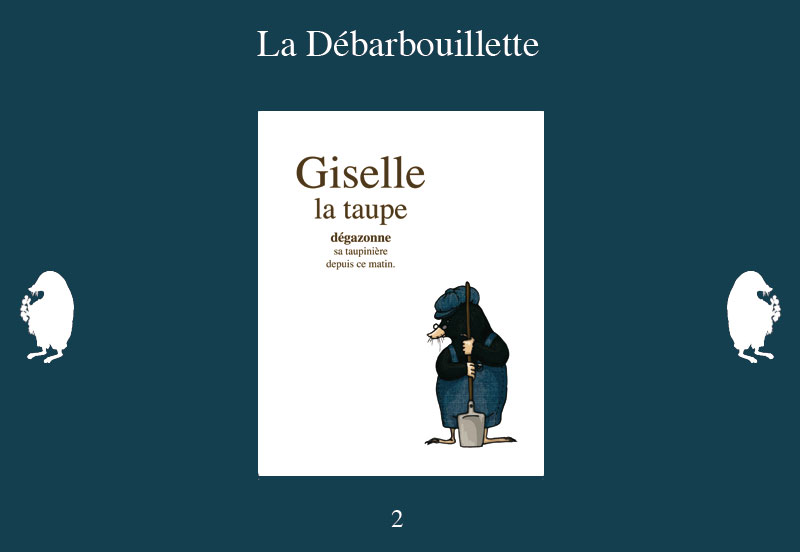 La Débarbouillette

Giselle
la taupe
dégazonne
sa taupinière
depuis ce matin.

2